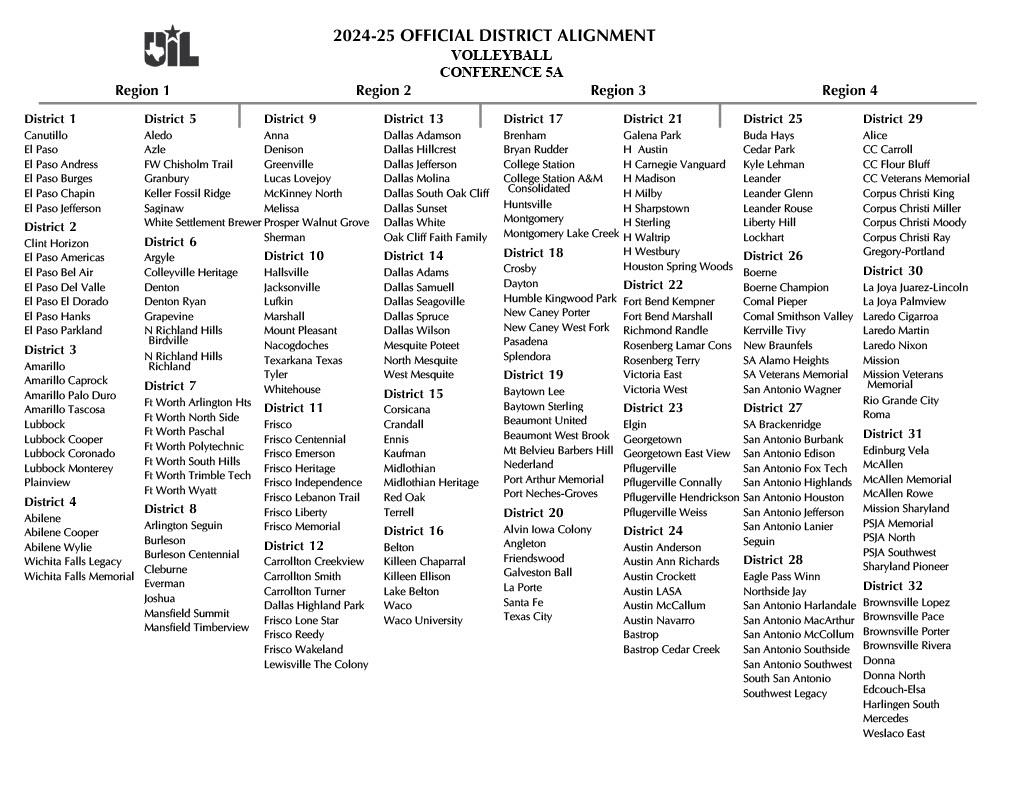 UIL

2024-25 OFFICIAL DISTRICT ALIGNMENT
VOLLEYBALL
CONFERENCE 5A

Region 1

District 1
Canutillo
El Paso
El Paso Andress
El Paso Burges
El Paso Chapin
El Paso Jefferson

District 2
Clint Horizon
El Paso Americas
El Paso Bel Air
El Paso Del Valle
El Paso El Dorado
El Paso Hanks
El Paso Parkland

District 3
Amarillo
Amarillo Caprock
Amarillo Palo Duro
Amarillo Tascosa
Lubbock
Lubbock Cooper
Lubbock Coronado
Lubbock Monterey
Plainview

District 4
Abilene
Abilene Cooper
Abilene Wylie
Wichita Falls Legacy
Wichita Falls Memorial

District 5
Aledo
Azle
FW Chisholm Trail
Granbury
Keller Fossil Ridge
Saginaw
White Settlement Brewer

District 6
Argyle
Colleyville Heritage
Denton
Denton Ryan
Grapevine
N Richland Hills Birdville
N Richland Hills Richland

District 7
Ft Worth Arlington Hts
Ft Worth North Side
Ft Worth Paschal
Ft Worth Polytechnic
Ft Worth South Hills
Ft Worth Trimble Tech
Ft Worth Wyatt

District 8
Arlington Seguin
Burleson
Burleson Centennial
Cleburne
Everman
Joshua
Mansfield Summit
Mansfield Timberview

Region 2

District 9
Anna
Denison
Greenville
Lucas Lovejoy
McKinney North
Melissa
Prosper Walnut Grove
Sherman

District 10
Hallsville
Jacksonville
Lufkin
Marshall
Mount Pleasant
Nacogdoches
Texarkana Texas
Tyler
Whitehouse

District 11
Frisco
Frisco Centennial
Frisco Emerson
Frisco Heritage
Frisco Independence
Frisco Lebanon Trail
Frisco Liberty
Frisco Memorial

District 12
Carrollton Creekview
Carrollton Smith
Carrollton Turner
Dallas Highland Park
Frisco Lone Star
Frisco Reedy
Frisco Wakeland
Lewisville The Colony

District 13
Dallas Adamson
Dallas Hillcrest
Dallas Jefferson
Dallas Molina
Dallas South Oak Cliff
Dallas Sunset
Dallas White
Oak Cliff Faith Family

District 14
Dallas Adams
Dallas Samuell
Dallas Seagoville
Dallas Spruce
Dallas Wilson
Mesquite Poteet
North Mesquite
West Mesquite

District 15
Corsicana
Crandall
Ennis
Kaufman
Midlothian
Midlothian Heritage
Red Oak
Terrell

District 16
Belton
Killeen Chaparral
Killeen Ellison
Lake Belton
Waco
Waco University

Region 3

District 17
Brenham
Bryan Rudder
College Station
College Station A&M Consolidated
Huntsville
Montgomery
Montgomery Lake Creek

District 18
Crosby
Dayton
Humble Kingwood Park
New Caney Porter
New Caney West Fork
Pasadena
Splendora

District 19
Baytown Lee
Baytown Sterling
Beaumont United
Beaumont West Brook
Mt Belvieu Barbers Hill
Nederland
Port Arthur Memorial
Port Neches-Groves

District 20
Alvin Iowa Colony
Angleton
Friendswood
Galveston Ball
La Porte
Santa Fe
Texas City

District 21
Galena Park
H Austin
H Carnegie Vanguard
H Madison
H Milby
H Sharpstown
H Sterling
H Waltrip
H Westbury
Houston Spring Woods

District 22
Fort Bend Kempner
Fort Bend Marshall
Richmond Randle
Rosenberg Lamar Cons
Rosenberg Terry
Victoria East
Victoria West

District 23
Elgin
Georgetown
Georgetown East View
Pflugerville
Pflugerville Connally
Pflugerville Hendrickson
Pflugerville Weiss

District 24
Austin Anderson
Austin Ann Richards
Austin Crockett
Austin LASA
Austin McCallum
Austin Navarro
Bastrop
Bastrop Cedar Creek

Region 4

District 25
Buda Hays
Cedar Park
Kyle Lehman
Leander
Leander Glenn
Leander Rouse
Liberty Hill
Lockhart

District 26
Boerne
Boerne Champion
Comal Pieper
Comal Smithson Valley
Kerrville Tivy
New Braunfels
SA Alamo Heights
SA Veterans Memorial
San Antonio Wagner

District 27
SA Brackenridge
San Antonio Burbank
San Antonio Edison
San Antonio Fox Tech
San Antonio Highlands
San Antonio Houston
San Antonio Jefferson
San Antonio Lanier
Seguin

District 28
Eagle Pass Winn
Northside Jay
San Antonio Harlandale
San Antonio MacArthur
San Antonio McCollum
San Antonio Southside
San Antonio Southwest
South San Antonio
Southwest Legacy

District 29
Alice
CC Carroll
CC Flour Bluff
CC Veterans Memorial
Corpus Christi King
Corpus Christi Miller
Corpus Christi Moody
Corpus Christi Ray
Gregory-Portland

District 30
La Joya Juarez-Lincoln
La Joya Palmview
Laredo Cigarroa
Laredo Martin
Laredo Nixon
Mission
Mission Veterans Memorial
Rio Grande City
Roma

District 31
Edinburg Vela
McAllen
McAllen Memorial
McAllen Rowe
Mission Sharyland
PSJA Memorial
PSJA North
PSJA Southwest
Sharyland Pioneer

District 32
Brownsville Lopez
Brownsville Pace
Brownsville Porter
Brownsville Rivera
Donna
Donna North
Edcouch-Elsa
Harlingen South
Mercedes
Weslaco East